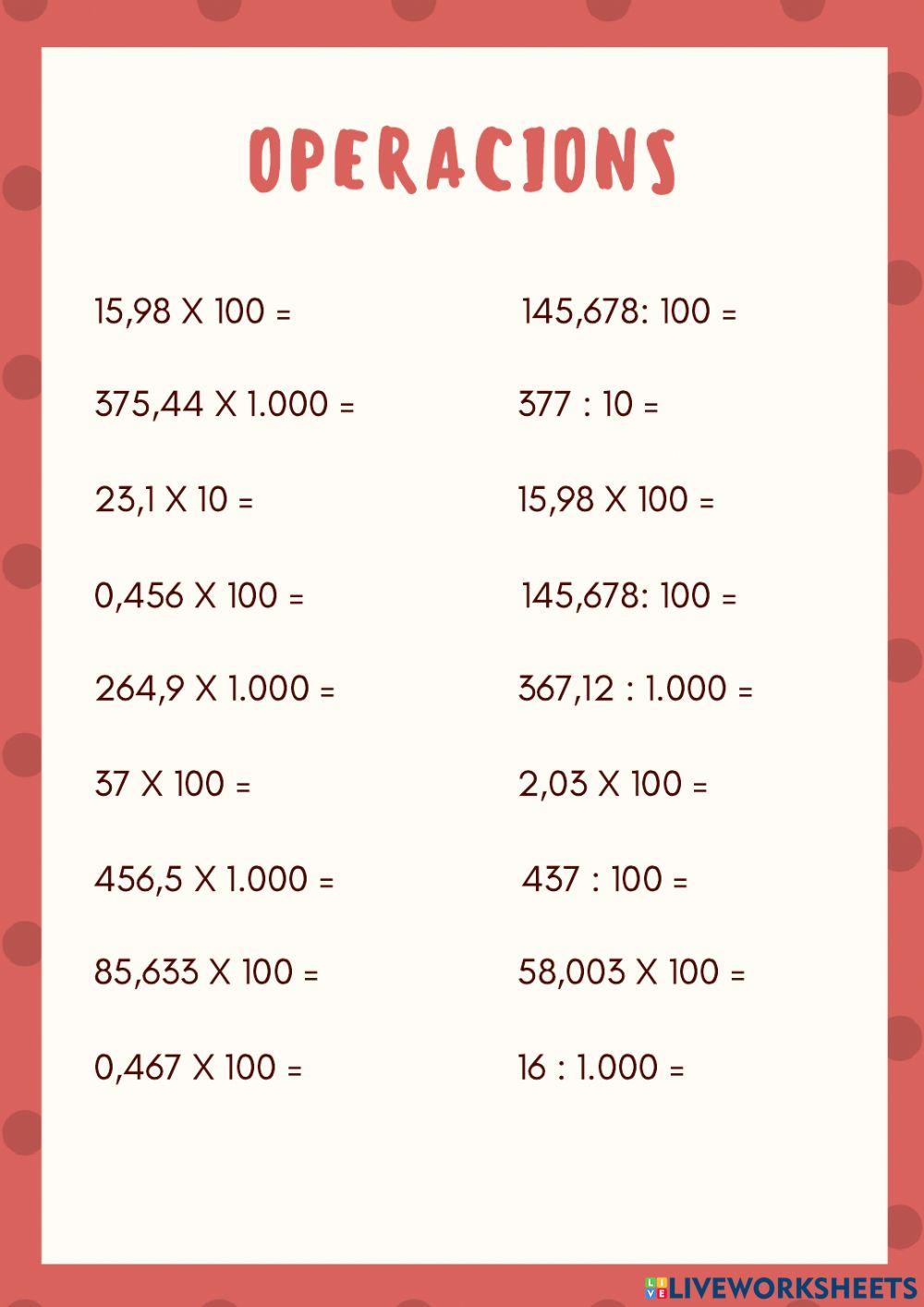 OPERACIONS

15,98 X 100 =

375,44 X 1.000 =

23,1 X 10 =

0,456 X 100 =

264,9 X 1.000 =

37 X 100 =

456,5 X 1.000 =

85,633 X 100 =

0,467 X 100 =

145,678: 100 =

377 : 10 =

15,98 X 100 =

145,678: 100 =

367,12 : 1.000 =

2,03 X 100 =

437 : 100 =

58,003 X 100 =

16 : 1.000 =

LIVEWORKSHEETS